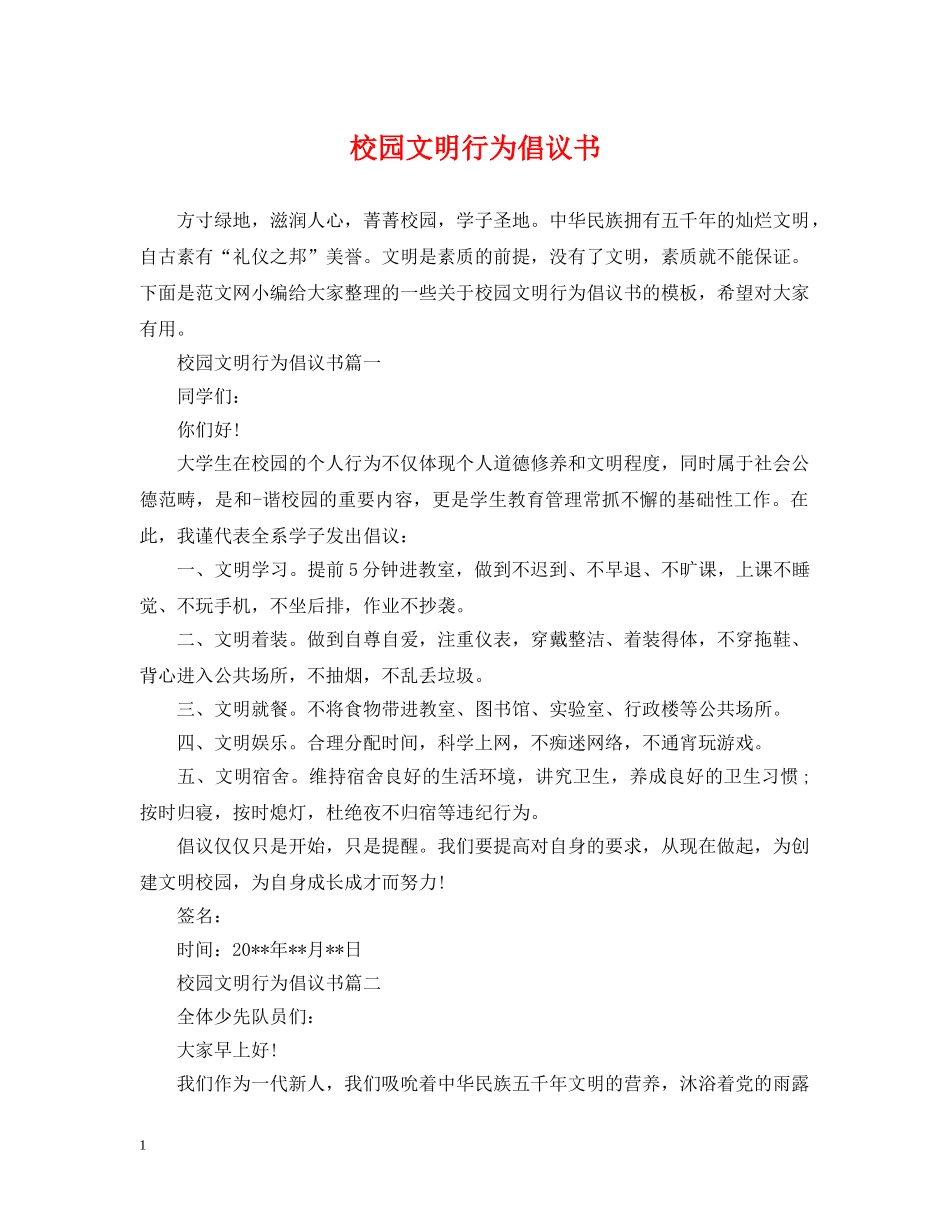 校园文明行为倡议书

方寸绿地，滋润人心，菁菁校园，学子圣地。中华民族拥有五千年的灿烂文明，自古素有“礼仪之邦”美誉。文明是素质的前提，没有了文明，素质就不能保证。下面是范文网小编给大家整理的一些关于校园文明行为倡议书的模板，希望对大家有用。

校园文明行为倡议书篇一

同学们：

你们好!

大学生在校园的个人行为不仅体现个人道德修养和文明程度，同时属于社会公德范畴，是和-谐校园的重要内容，更是学生教育管理常抓不懈的基础性工作。在此，我谨代表全系学子发出倡议：

一、文明学习。提前5分钟进教室，做到不迟到、不早退、不旷课，上课不睡觉、不玩手机，不坐后排，作业不抄袭。

二、文明着装。做到自尊自爱，注重仪表，穿戴整洁、着装得体，不穿拖鞋、背心进入公共场所，不抽烟，不乱丢垃圾。

三、文明就餐。不将食物带进教室、图书馆、实验室、行政楼等公共场所。

四、文明娱乐。合理分配时间，科学上网，不痴迷网络，不通宵玩游戏。

五、文明宿舍。维持宿舍良好的生活环境，讲究卫生，养成良好的卫生习惯；按时归寝，按时熄灯，杜绝夜不归宿等违纪行为。

倡议仅仅只是开始，只是提醒。我们要提高对自身的要求，从现在做起，为创建文明校园，为自身成长成才而努力!

签名：

时间：20**年**月**日

校园文明行为倡议书篇二

全体少先队员们：

大家早上好!

我们作为一代新人，我们吸吮着中华民族五千年文明的营养，沐浴着党的雨露

1